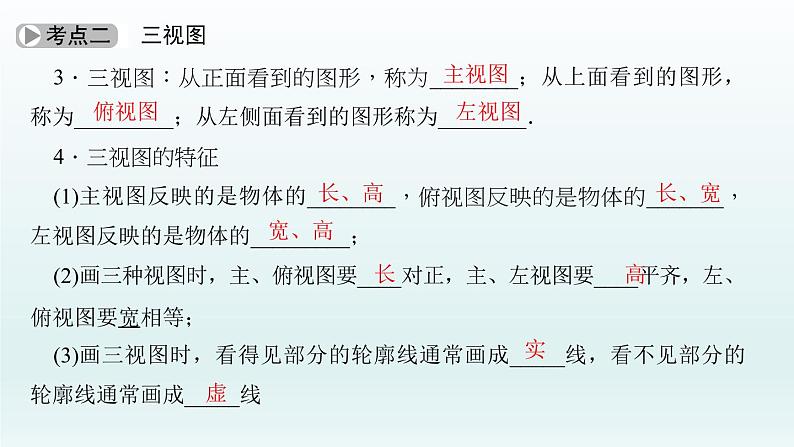 考点二　三视图

3．三视图：从正面看到的图形，称为主视图；从上面看到的图形，称为俯视图；从左侧面看到的图形称为左视图.

4．三视图的特征

(1)主视图反映的是物体的长、高，俯视图反映的是物体的长、宽，左视图反映的是物体的宽、高；

(2)画三种视图时，主、俯视图要长对正，主、左视图要高平齐，左、俯视图要宽相等；

(3)画三视图时，看得见部分的轮廓线通常画成实线，看不见部分的轮廓线通常画成虚线